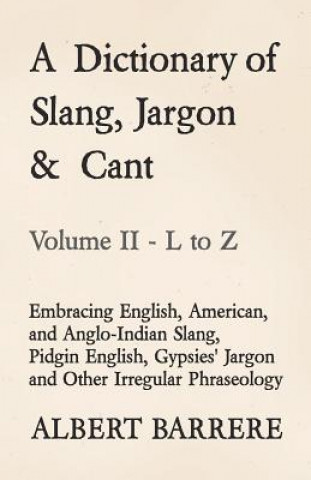 A Dictionary of Slang, Jargon & Cant

Volume II - L to Z

Embracing English, American, and Anglo-Indian Slang, Pidgin English, Gypsies' Jargon and Other Irregular Phraseology

ALBERT BARRERE